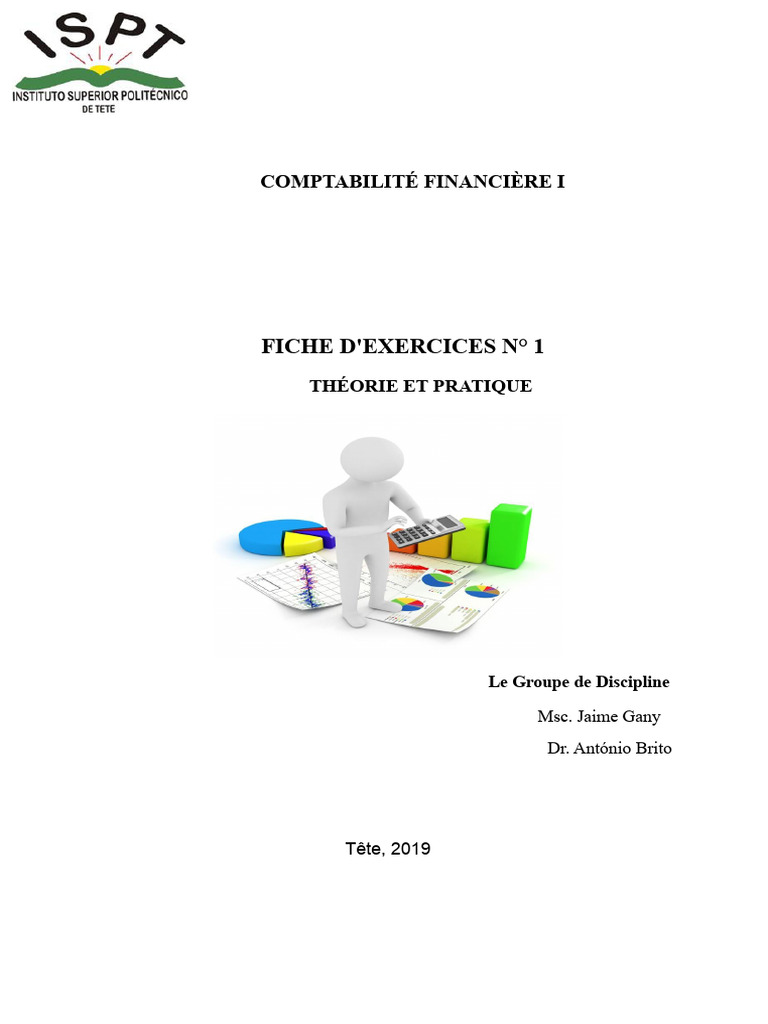 ISPT
INSTITUTO SUPERIOR POLITÉCNICO DE TETE

COMPTABILITÉ FINANCIÈRE I

FICHE D'EXERCICES N° 1

THÉORIE ET PRATIQUE

Le Groupe de Discipline

Msc. Jaime Gany

Dr. António Brito

Tête, 2019